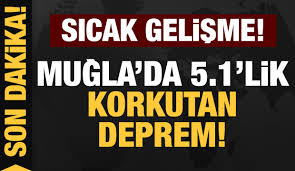 SON DAKİKA!

SICAK GELİŞME!

MUĞLA'DA 5.1'LİK KORKUTAN DEPREM!